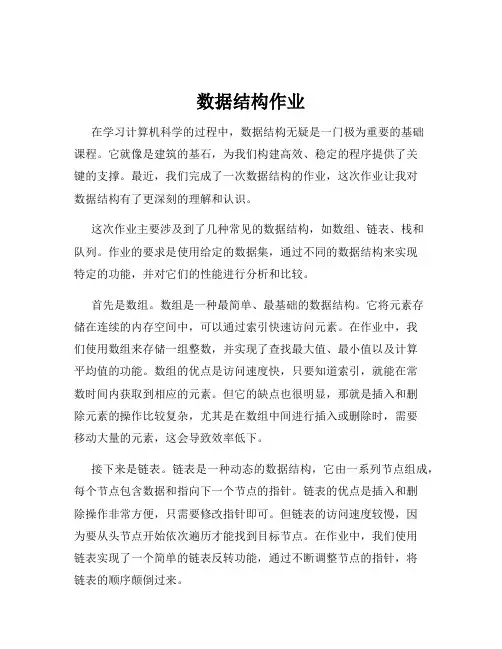 数据结构作业

在学习计算机科学的过程中，数据结构无疑是一门极为重要的基础课程。它就像是建筑的基石，为我们构建高效、稳定的程序提供了关键的支撑。最近，我们完成了一次数据结构的作业，这次作业让我对数据结构有了更深刻的理解和认识。

这次作业主要涉及到了几种常见的数据结构，如数组、链表、栈和队列。作业的要求是使用给定的数据集，通过不同的数据结构来实现特定的功能，并对它们的性能进行分析和比较。

首先是数组。数组是一种最简单、最基础的数据结构。它将元素存储在连续的内存空间中，可以通过索引快速访问元素。在作业中，我们使用数组来存储一组整数，并实现了查找最大值、最小值以及计算平均值的功能。数组的优点是访问速度快，只要知道索引，就能在常数时间内获取到相应的元素。但它的缺点也很明显，那就是插入和删除元素的操作比较复杂，尤其是在数组中间进行插入或删除时，需要移动大量的元素，这会导致效率低下。

接下来是链表。链表是一种动态的数据结构，它由一系列节点组成，每个节点包含数据和指向下一个节点的指针。链表的优点是插入和删除操作非常方便，只需要修改指针即可。但链表的访问速度较慢，因为要从头节点开始依次遍历才能找到目标节点。在作业中，我们使用链表实现了一个简单的链表反转功能，通过不断调整节点的指针，将链表的顺序颠倒过来。